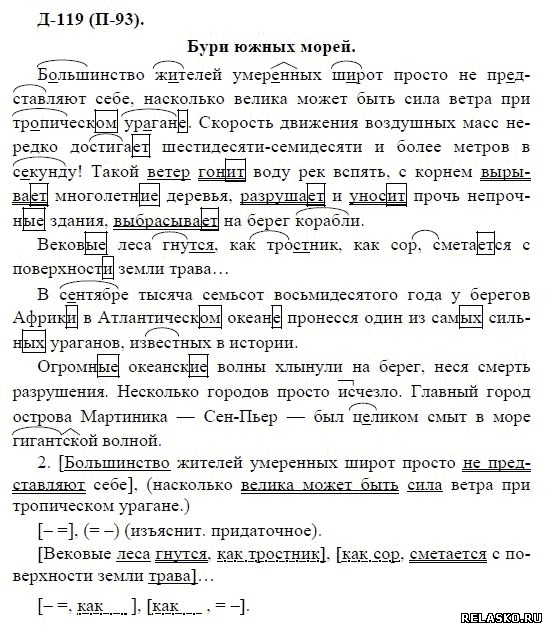 Д-119 (П-93).

Бури южных морей.

Большинство жителей умеренных широт просто не представляют себе, насколько велика может быть сила ветра при тропическом урагане. Скорость движения воздушных масс нередко достигает шестидесяти-семидесяти и более метров в секунду! Такой ветер гонит воду рек вспять, с корнем вырывает многолетние деревья, разрушает и уносит прочь непрочные здания, выбрасывает на берег корабли.

Вековые леса гнутся, как тростник, как сор, сметается с поверхности земли трава…

В сентябре тысяча семьсот восьмидесятого года у берегов Африки в Атлантическом океане пронесся один из самых сильных ураганов, известных в истории.

Огромные океанские волны хлынули на берег, неся смерть разрушения. Несколько городов просто исчезло. Главный город острова Мартиника — Сен-Пьер — был целиком смыт в море гигантской волной.

2. [Большинство жителей умеренных широт просто не представляют себе], (насколько велика может быть сила ветра при тропическом урагане.)

[– =], (= –) (изъяснит. придаточное).

[Вековые леса гнутся, как тростник], [как сор, сметается с поверхности земли трава]…

[– =, как ], [как , = –].

RELASKO.RU